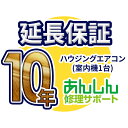 延長保証

10年

ハウジングエアコン
(室内機1台)

あんしん
修理サポート